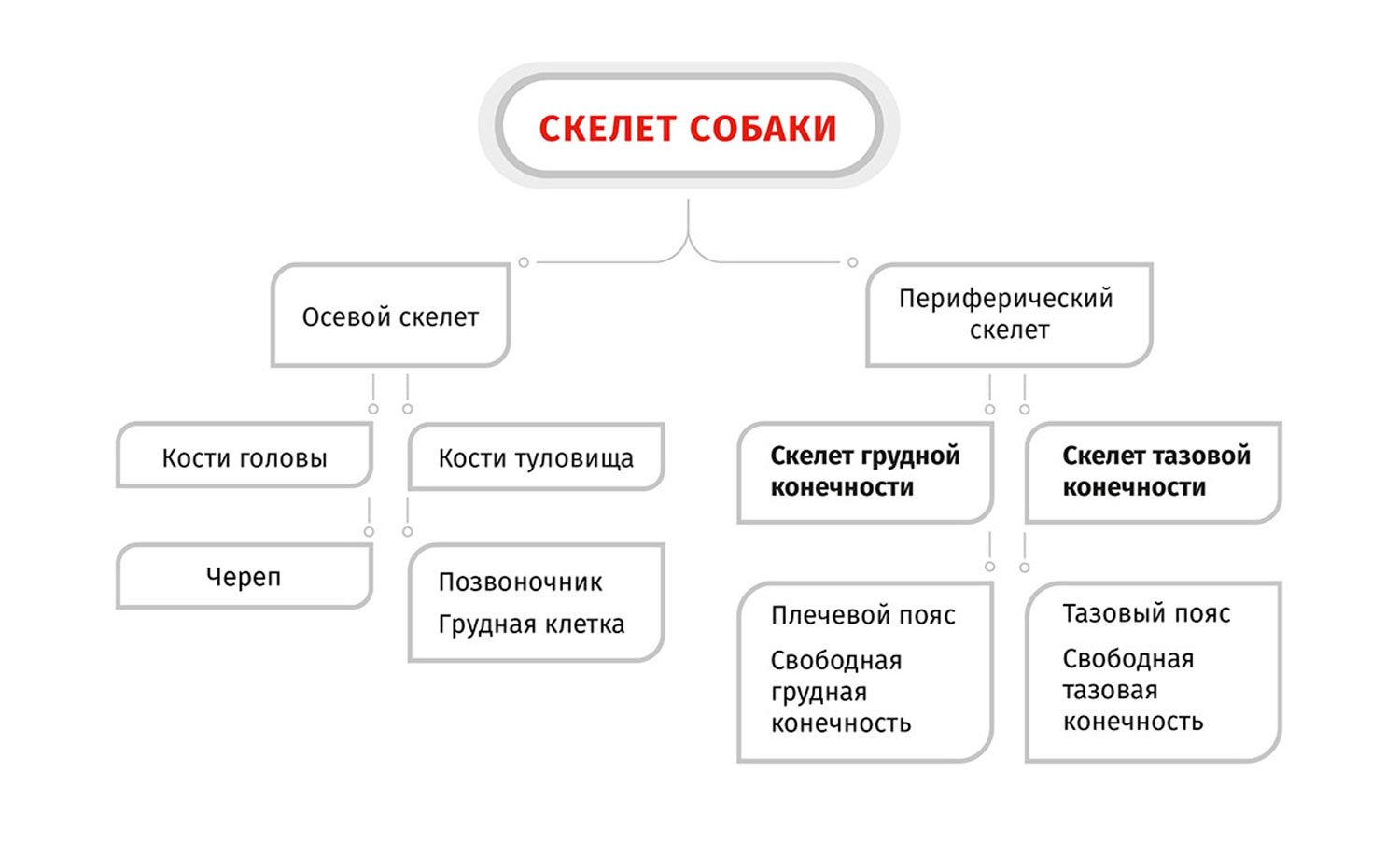 СКЕЛЕТ СОБАКИ

Осевой скелет

Периферический скелет

Кости головы

Кости туловища

Скелет грудной конечности

Скелет тазовой конечности

Череп

Позвоночник
Грудная клетка

Плечевой пояс
Свободная грудная конечность

Тазовый пояс
Свободная тазовая конечность